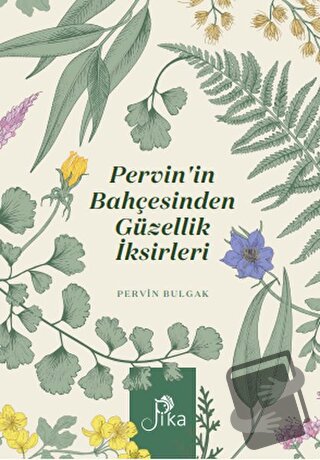 Pervin'in Bahçesinden Güzellik İksirleri

PERVİN BULGAK

Pika